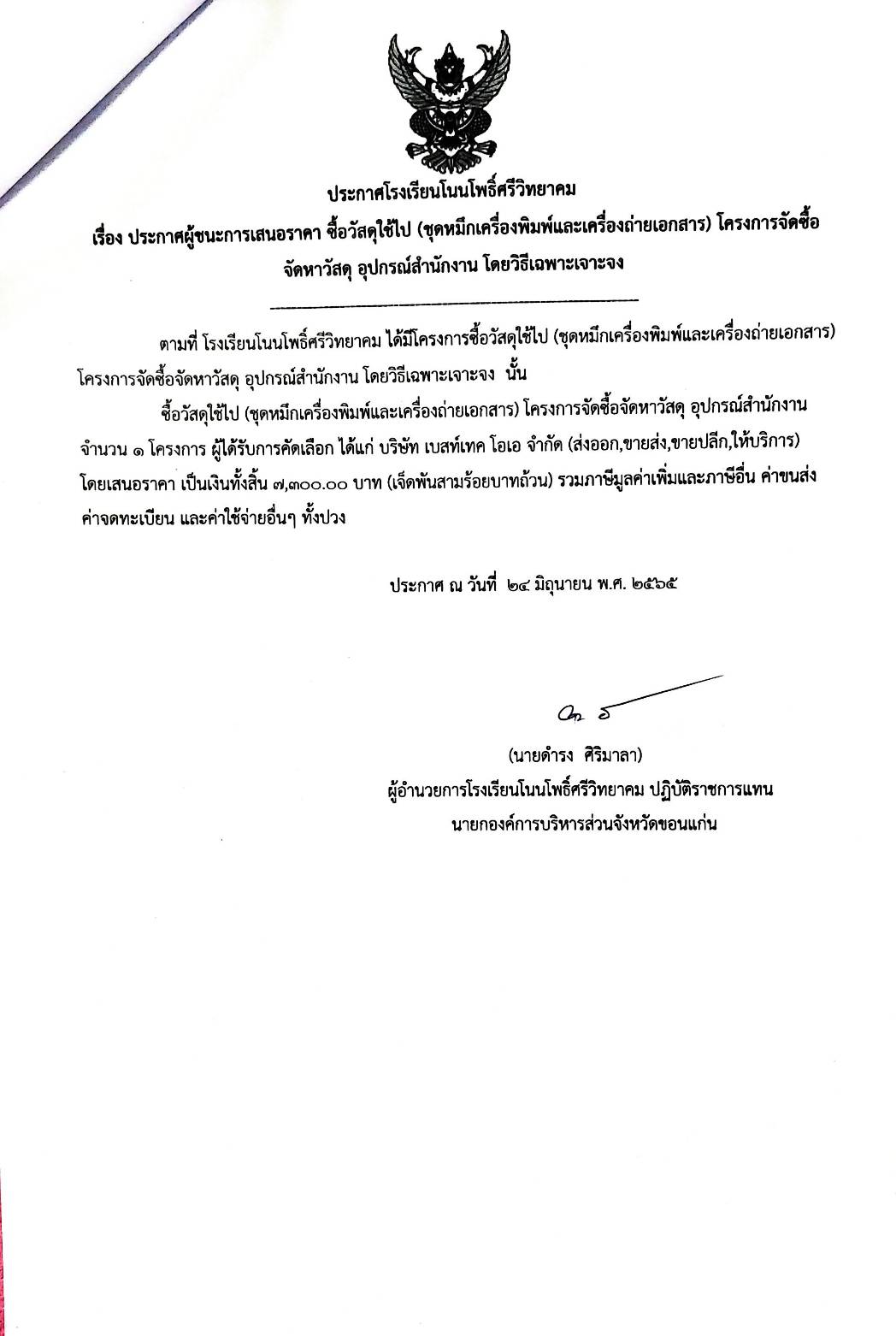 ประกาศโรงเรียนโนนโพธิ์ศรีวิทยาคม

เรื่อง ประกาศผู้ชนะการเสนอราคา ซื้อวัสดุใช้ไป (ชุดหมึกเครื่องพิมพ์และเครื่องถ่ายเอกสาร) โครงการจัดซื้อจัดหาวัสดุ อุปกรณ์สำนักงาน โดยวิธีเฉพาะเจาะจง

ตามที่ โรงเรียนโนนโพธิ์ศรีวิทยาคม ได้มีโครงการซื้อวัสดุใช้ไป (ชุดหมึกเครื่องพิมพ์และเครื่องถ่ายเอกสาร) โครงการจัดซื้อจัดหาวัสดุ อุปกรณ์สำนักงาน โดยวิธีเฉพาะเจาะจง นั้น

ซื้อวัสดุใช้ไป (ชุดหมึกเครื่องพิมพ์และเครื่องถ่ายเอกสาร) โครงการจัดซื้อจัดหาวัสดุ อุปกรณ์สำนักงาน จำนวน ๑ โครงการ ผู้ได้รับการคัดเลือก ได้แก่ บริษัท เบสท์เทค โอเอ จำกัด (ส่งออก,ขายส่ง,ขายปลีก,ให้บริการ) โดยเสนอราคา เป็นเงินทั้งสิ้น ๗,๓๐๐.๐๐ บาท (เจ็ดพันสามร้อยบาทถ้วน) รวมภาษีมูลค่าเพิ่มและภาษีอื่น ค่าขนส่ง ค่าจดทะเบียน และค่าใช้จ่ายอื่นๆ ทั้งปวง

ประกาศ ณ วันที่ ๒๔ มิถุนายน พ.ศ. ๒๕๖๕

(นายดำรง ศิริมาลา)
ผู้อำนวยการโรงเรียนโนนโพธิ์ศรีวิทยาคม ปฏิบัติราชการแทน
นายกองค์การบริหารส่วนจังหวัดขอนแก่น